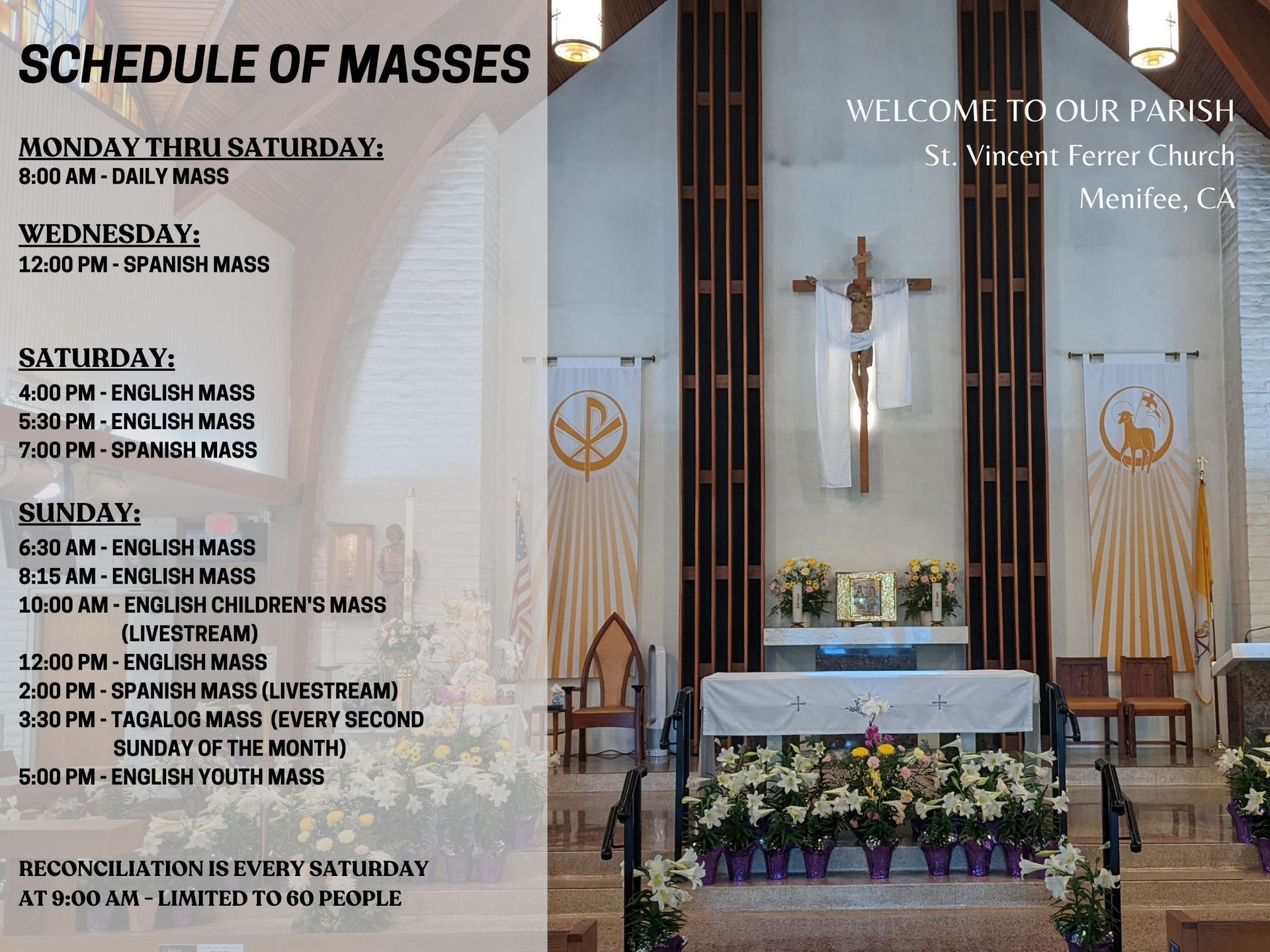 SCHEDULE OF MASSES

MONDAY THRU SATURDAY:
8:00 AM - DAILY MASS

WEDNESDAY:
12:00 PM - SPANISH MASS

SATURDAY:
4:00 PM - ENGLISH MASS
5:30 PM - ENGLISH MASS
7:00 PM - SPANISH MASS

SUNDAY:
6:30 AM - ENGLISH MASS
8:15 AM - ENGLISH MASS
10:00 AM - ENGLISH CHILDREN'S MASS (LIVESTREAM)
12:00 PM - ENGLISH MASS
2:00 PM - SPANISH MASS (LIVESTREAM)
3:30 PM - TAGALOG MASS (EVERY SECOND SUNDAY OF THE MONTH)
5:00 PM - ENGLISH YOUTH MASS

RECONCILIATION IS EVERY SATURDAY AT 9:00 AM - LIMITED TO 60 PEOPLE

WELCOME TO OUR PARISH
St. Vincent Ferrer Church
Menifee, CA